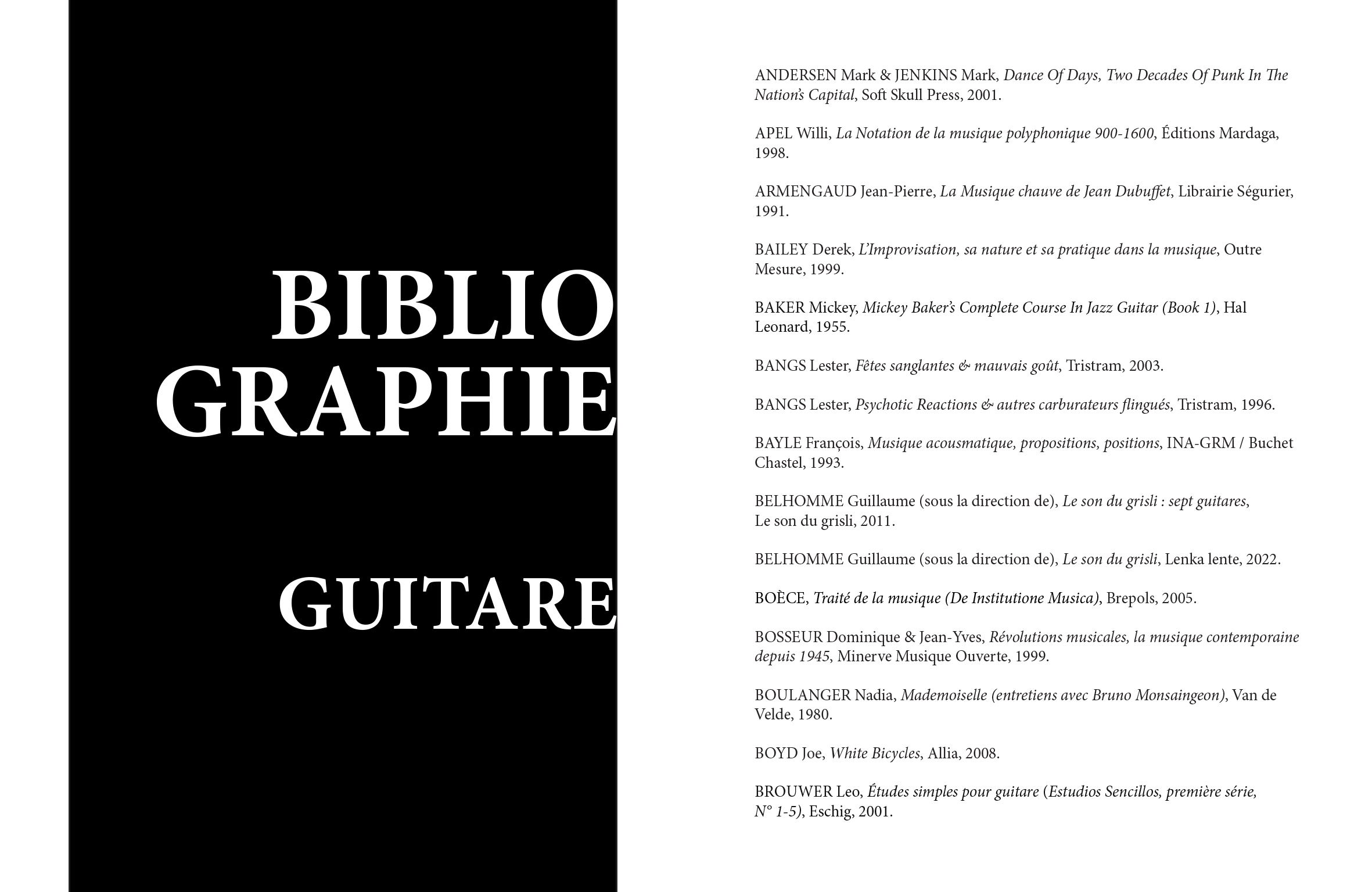 BIBLIO
GRAPHIE

GUITARE

ANDERSEN Mark & JENKINS Mark, Dance Of Days, Two Decades Of Punk In The Nation's Capital, Soft Skull Press, 2001.

APEL Willi, La Notation de la musique polyphonique 900-1600, Éditions Mardaga, 1998.

ARMENGAUD Jean-Pierre, La Musique chauve de Jean Dubuffet, Librairie Ségurier, 1991.

BAILEY Derek, L'Improvisation, sa nature et sa pratique dans la musique, Outre Mesure, 1999.

BAKER Mickey, Mickey Baker's Complete Course In Jazz Guitar (Book 1), Hal Leonard, 1955.

BANGS Lester, Fêtes sanglantes & mauvais goût, Tristram, 2003.

BANGS Lester, Psychotic Reactions & autres carburateurs flingués, Tristram, 1996.

BAYLE François, Musique acousmatique, propositions, positions, INA-GRM / Buchet Chastel, 1993.

BELHOMME Guillaume (sous la direction de), Le son du grisli : sept guitares, Le son du grisli, 2011.

BELHOMME Guillaume (sous la direction de), Le son du grisli, Lenka lente, 2022.

BOÈCE, Traité de la musique (De Institutione Musica), Brepols, 2005.

BOSSEUR Dominique & Jean-Yves, Révolutions musicales, la musique contemporaine depuis 1945, Minerve Musique Ouverte, 1999.

BOULANGER Nadia, Mademoiselle (entretiens avec Bruno Monsaingeon), Van de Velde, 1980.

BOYD Joe, White Bicycles, Allia, 2008.

BROUWER Leo, Études simples pour guitare (Estudios Sencillos, première série, N° 1-5), Eschig, 2001.